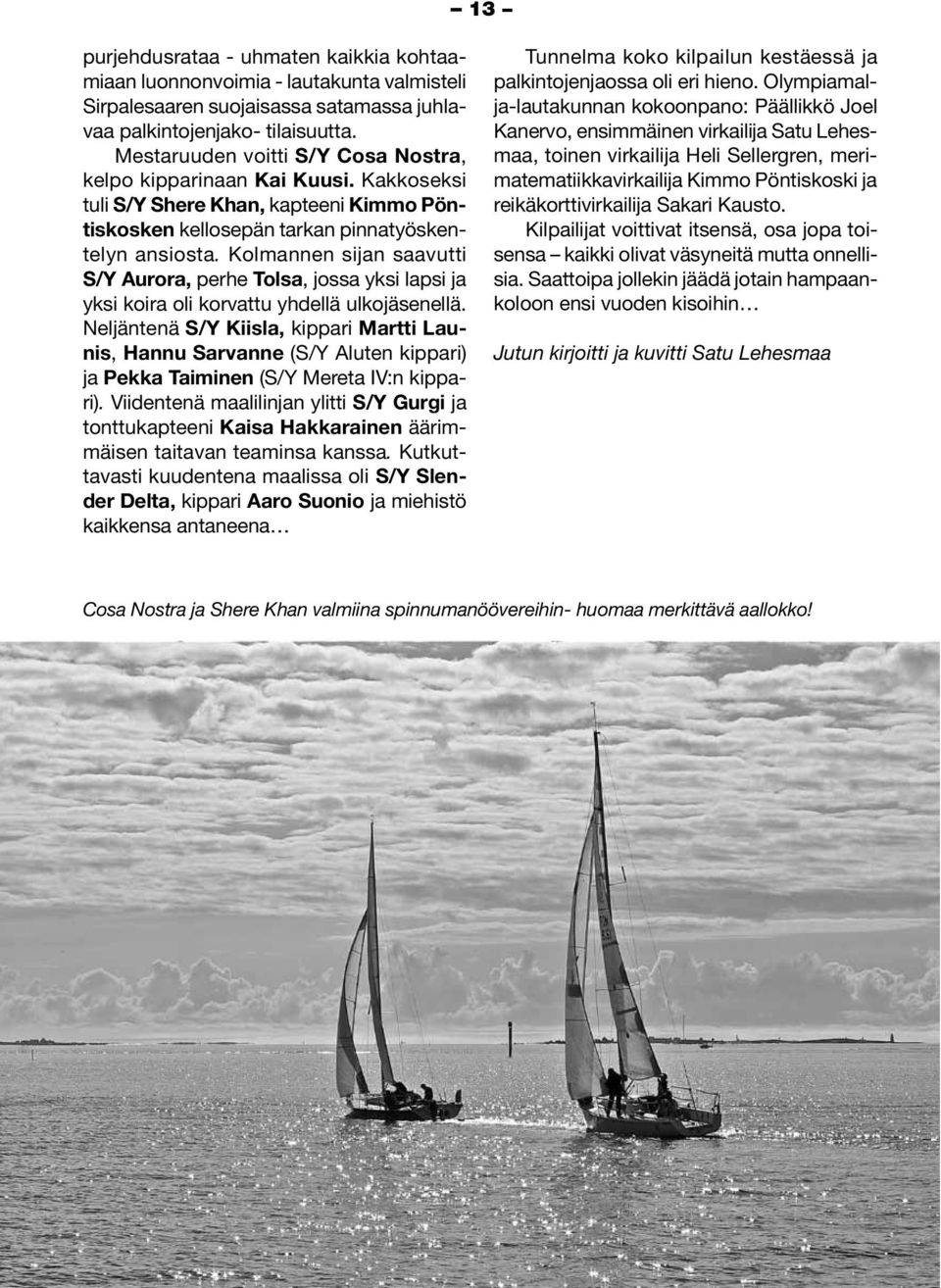 – 13 –

purjehdusrataa - uhmaten kaikkia kohtaamiaan luonnonvoimia - lautakunta valmisteli Sirpalesaaren suojaisassa satamassa juhlavaa palkintojenjako- tilaisuutta.

Mestaruuden voitti S/Y Cosa Nostra, kelpo kipparinaan Kai Kuusi. Kakkoseksi tuli S/Y Shere Khan, kapteeni Kimmo Pöntiskosken kellosepän tarkan pinnatyöskentelyn ansiosta. Kolmannen sijan saavutti S/Y Aurora, perhe Tolsa, jossa yksi lapsi ja yksi koira oli korvattu yhdellä ulkojäsenellä. Neljäntenä S/Y Kiisla, kippari Martti Launis, Hannu Sarvanne (S/Y Aluten kippari) ja Pekka Taiminen (S/Y Mereta IV:n kippari). Viidentenä maalilinjan ylitti S/Y Gurgi ja tonttukapteeni Kaisa Hakkarainen äärimmäisen taitavan teaminsa kanssa. Kutkuttavasti kuudentena maalissa oli S/Y Slender Delta, kippari Aaro Suonio ja miehistö kaikkensa antaneena…

Tunnelma koko kilpailun kestäessä ja palkintojenjaossa oli eri hieno. Olympiamalja-lautakunnan kokoonpano: Päällikkö Joel Kanervo, ensimmäinen virkailija Satu Lehesmaa, toinen virkailija Heli Sellergren, merimatematiikkavirkailija Kimmo Pöntiskoski ja reikäkorttivirkailija Sakari Kausto.

Kilpailijat voittivat itsensä, osa jopa toisensa – kaikki olivat väsyneitä mutta onnellisia. Saattoipa jollekin jäädä jotain hampaankoloon ensi vuoden kisoihin…

Jutun kirjoitti ja kuvitti Satu Lehesmaa

Cosa Nostra ja Shere Khan valmiina spinnumanöövereihin- huomaa merkittävä aallokko!